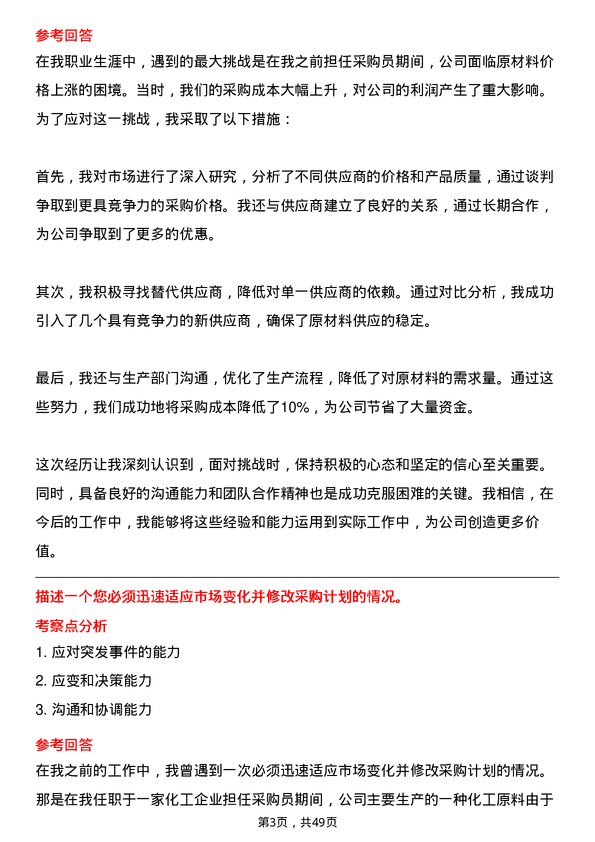 参考回答

在我职业生涯中，遇到的最大挑战是在我之前担任采购员期间，公司面临原材料价格上涨的困境。当时，我们的采购成本大幅上升，对公司的利润产生了重大影响。为了应对这一挑战，我采取了以下措施：

首先，我对市场进行了深入研究，分析了不同供应商的价格和产品质量，通过谈判争取到更具竞争力的采购价格。我还与供应商建立了良好的关系，通过长期合作，为公司争取到了更多的优惠。

其次，我积极寻找替代供应商，降低对单一供应商的依赖。通过对比分析，我成功引入了几个具有竞争力的新供应商，确保了原材料供应的稳定。

最后，我还与生产部门沟通，优化了生产流程，降低了对原材料的需求量。通过这些努力，我们成功地将采购成本降低了10%，为公司节省了大量资金。

这次经历让我深刻认识到，面对挑战时，保持积极的心态和坚定的信心至关重要。同时，具备良好的沟通能力和团队合作精神也是成功克服困难的关键。我相信，在今后的工作中，我能够将这些经验和能力运用到实际工作中，为公司创造更多价值。

描述一个您必须迅速适应市场变化并修改采购计划的情况。

考察点分析

1. 应对突发事件的能力

2. 应变和决策能力

3. 沟通和协调能力

参考回答

在我之前的工作中，我曾遇到一次必须迅速适应市场变化并修改采购计划的情况。那是在我任职于一家化工企业担任采购员期间，公司主要生产的一种化工原料由于

第3页，共49页